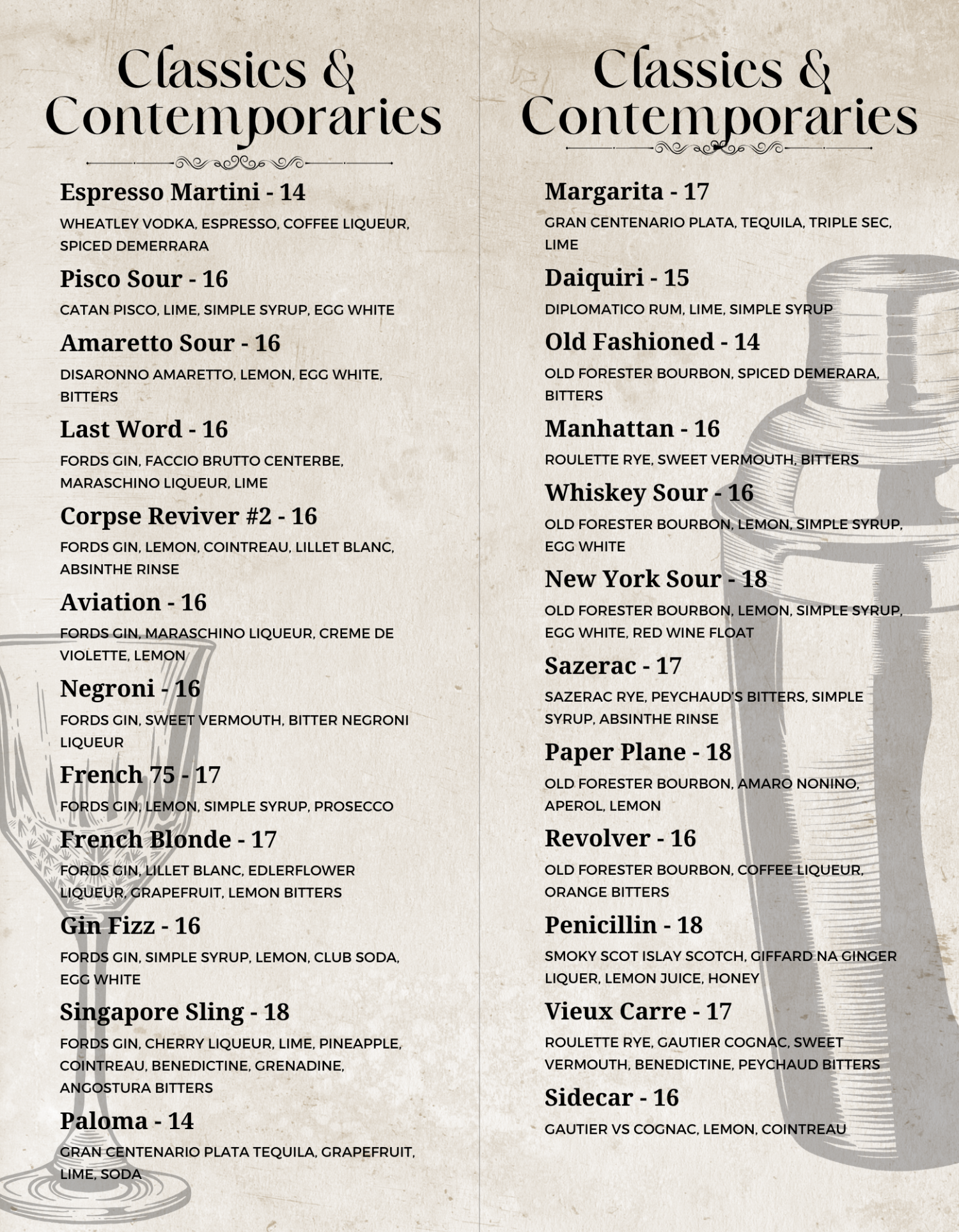 Classics & Contemporaries

Espresso Martini - 14

WHEATLEY VODKA, ESPRESSO, COFFEE LIQUEUR, SPICED DEMERRARA

Pisco Sour - 16

CATAN PISCO, LIME, SIMPLE SYRUP, EGG WHITE

Amaretto Sour - 16

DISARONNO AMARETTO, LEMON, EGG WHITE, BITTERS

Last Word - 16

FORDS GIN, FACCIO BRUTTO CENTERBE, MARASCHINO LIQUEUR, LIME

Corpse Reviver #2 - 16

FORDS GIN, LEMON, COINTREAU, LILLET BLANC, ABSINTHE RINSE

Aviation - 16

FORDS GIN, MARASCHINO LIQUEUR, CREME DE VIOLETTE, LEMON

Negroni - 16

FORDS GIN, SWEET VERMOUTH, BITTER NEGRONI LIQUEUR

French 75 - 17

FORDS GIN, LEMON, SIMPLE SYRUP, PROSECCO

French Blonde - 17

FORDS GIN, LILLET BLANC, EDLERFLOWER LIQUEUR, GRAPEFRUIT, LEMON BITTERS

Gin Fizz - 16

FORDS GIN, SIMPLE SYRUP, LEMON, CLUB SODA, EGG WHITE

Singapore Sling - 18

FORDS GIN, CHERRY LIQUEUR, LIME, PINEAPPLE, COINTREAU, BENEDICTINE, GRENADINE, ANGOSTURA BITTERS

Paloma - 14

GRAN CENTENARIO PLATA TEQUILA, GRAPEFRUIT, LIME, SODA

Classics & Contemporaries

Margarita - 17

GRAN CENTENARIO PLATA, TEQUILA, TRIPLE SEC, LIME

Daiquiri - 15

DIPLOMATICO RUM, LIME, SIMPLE SYRUP

Old Fashioned - 14

OLD FORESTER BOURBON, SPICED DEMERARA, BITTERS

Manhattan - 16

ROULETTE RYE, SWEET VERMOUTH, BITTERS

Whiskey Sour - 16

OLD FORESTER BOURBON, LEMON, SIMPLE SYRUP, EGG WHITE

New York Sour - 18

OLD FORESTER BOURBON, LEMON, SIMPLE SYRUP, EGG WHITE, RED WINE FLOAT

Sazerac - 17

SAZERAC RYE, PEYCHAUD'S BITTERS, SIMPLE SYRUP, ABSINTHE RINSE

Paper Plane - 18

OLD FORESTER BOURBON, AMARO NONINO, APEROL, LEMON

Revolver - 16

OLD FORESTER BOURBON, COFFEE LIQUEUR, ORANGE BITTERS

Penicillin - 18

SMOKY SCOT ISLAY SCOTCH, GIFFARD NA GINGER LIQUER, LEMON JUICE, HONEY

Vieux Carre - 17

ROULETTE RYE, GAUTIER COGNAC, SWEET VERMOUTH, BENEDICTINE, PEYCHAUD BITTERS

Sidecar - 16

GAUTIER VS COGNAC, LEMON, COINTREAU